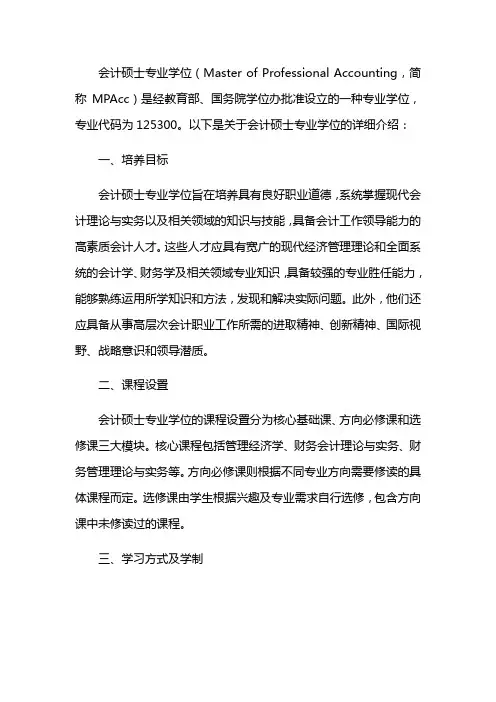 会计硕士专业学位（Master of Professional Accounting，简称 MPAcc）是经教育部、国务院学位办批准设立的一种专业学位，专业代码为 125300。以下是关于会计硕士专业学位的详细介绍：

一、培养目标

会计硕士专业学位旨在培养具有良好职业道德，系统掌握现代会计理论与实务以及相关领域的知识与技能，具备会计工作领导能力的高素质会计人才。这些人才应具有宽广的现代经济管理理论和全面系统的会计学、财务学及相关领域专业知识，具备较强的专业胜任能力，能够熟练运用所学知识和方法，发现和解决实际问题。此外，他们还应具备从事高层次会计职业工作所需的进取精神、创新精神、国际视野、战略意识和领导潜质。

二、课程设置

会计硕士专业学位的课程设置分为核心基础课、方向必修课和选修课三大模块。核心课程包括管理经济学、财务会计理论与实务、财务管理理论与实务等。方向必修课则根据不同专业方向需要修读的具体课程而定。选修课由学生根据兴趣及专业需求自行选修，包含方向课中未修读过的课程。

三、学习方式及学制